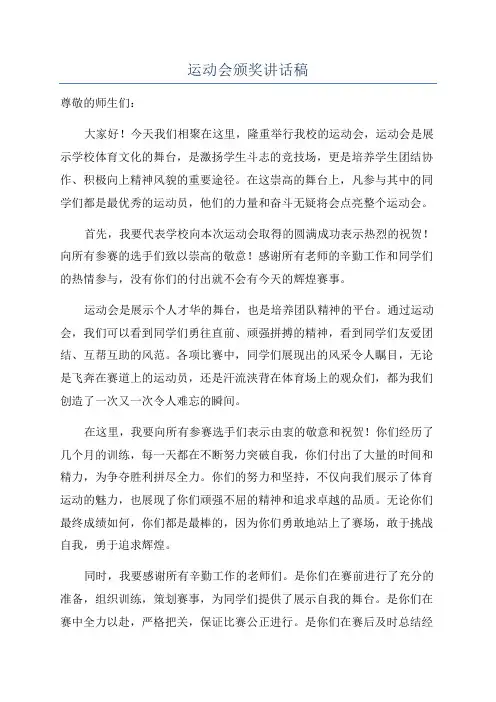 运动会颁奖讲话稿

尊敬的师生们：

大家好！今天我们相聚在这里，隆重举行我校的运动会，运动会是展示学校体育文化的舞台，是激扬学生斗志的竞技场，更是培养学生团结协作、积极向上精神风貌的重要途径。在这崇高的舞台上，凡参与其中的同学们都是最优秀的运动员，他们的力量和奋斗无疑将会点亮整个运动会。

首先，我要代表学校向本次运动会取得的圆满成功表示热烈的祝贺！向所有参赛的选手们致以崇高的敬意！感谢所有老师的辛勤工作和同学们的热情参与，没有你们的付出就不会有今天的辉煌赛事。

运动会是展示个人才华的舞台，也是培养团队精神的平台。通过运动会，我们可以看到同学们勇往直前、顽强拼搏的精神，看到同学们友爱团结、互帮互助的风范。各项比赛中，同学们展现出的风采令人瞩目，无论是飞奔在赛道上的运动员，还是汗流浃背在体育场上的观众们，都为我们创造了一次又一次令人难忘的瞬间。

在这里，我要向所有参赛选手们表示由衷的敬意和祝贺！你们经历了几个月的训练，每一天都在不断努力突破自我，你们付出了大量的时间和精力，为争夺胜利拼尽全力。你们的努力和坚持，不仅向我们展示了体育运动的魅力，也展现了你们顽强不屈的精神和追求卓越的品质。无论你们最终成绩如何，你们都是最棒的，因为你们勇敢地站上了赛场，敢于挑战自我，勇于追求辉煌。

同时，我要感谢所有辛勤工作的老师们。是你们在赛前进行了充分的准备，组织训练，策划赛事，为同学们提供了展示自我的舞台。是你们在赛中全力以赴，严格把关，保证比赛公正进行。是你们在赛后及时总结经